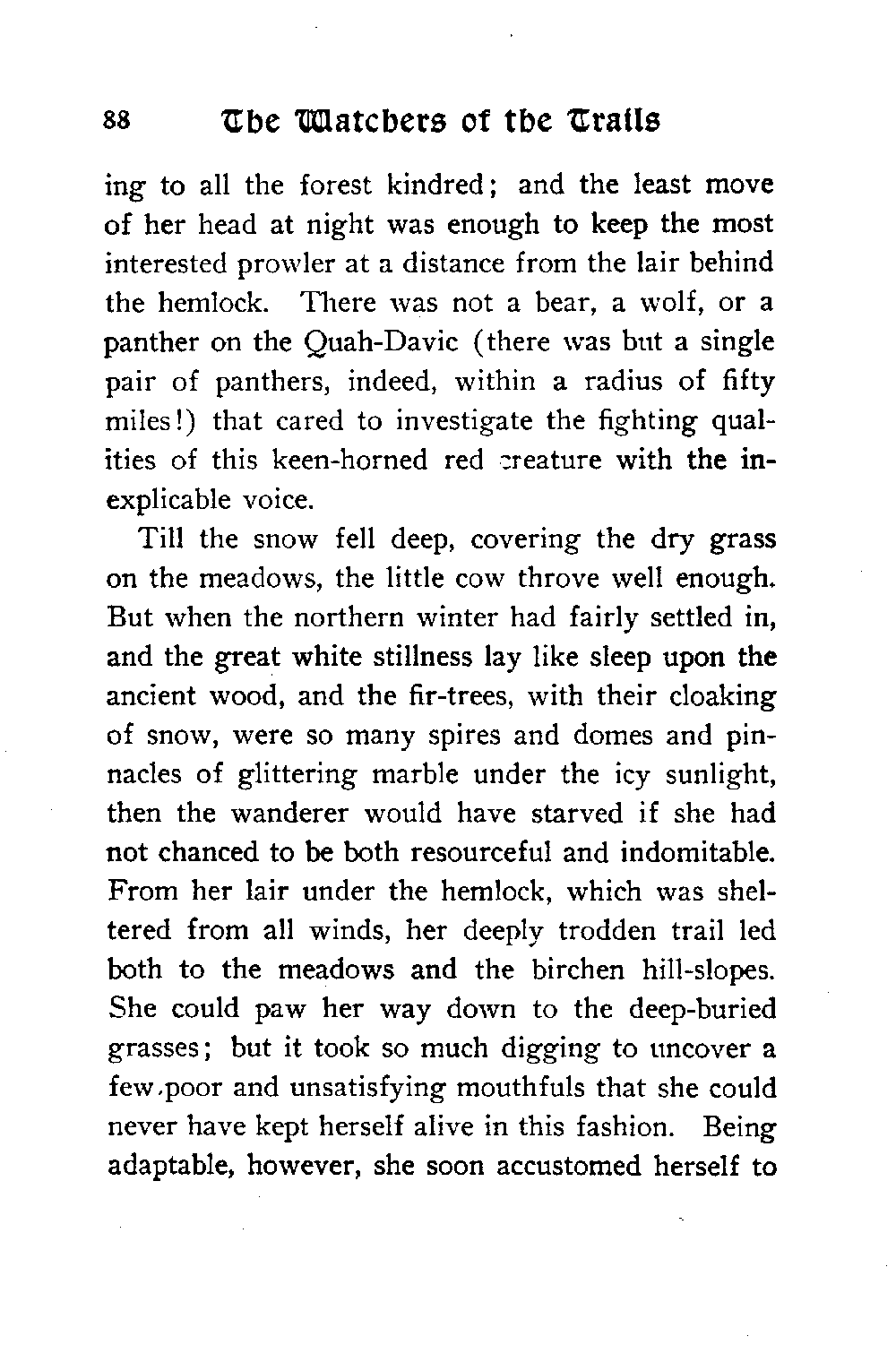 88 The Watchers of the Trails

ing to all the forest kindred; and the least move of her head at night was enough to keep the most interested prowler at a distance from the lair behind the hemlock. There was not a bear, a wolf, or a panther on the Quah-Davic (there was but a single pair of panthers, indeed, within a radius of fifty miles!) that cared to investigate the fighting qualities of this keen-horned red creature with the inexplicable voice.

Till the snow fell deep, covering the dry grass on the meadows, the little cow throve well enough. But when the northern winter had fairly settled in, and the great white stillness lay like sleep upon the ancient wood, and the fir-trees, with their cloaking of snow, were so many spires and domes and pinnacles of glittering marble under the icy sunlight, then the wanderer would have starved if she had not chanced to be both resourceful and indomitable. From her lair under the hemlock, which was sheltered from all winds, her deeply trodden trail led both to the meadows and the birchen hill-slopes. She could paw her way down to the deep-buried grasses; but it took so much digging to uncover a few poor and unsatisfying mouthfuls that she could never have kept herself alive in this fashion. Being adaptable, however, she soon accustomed herself to